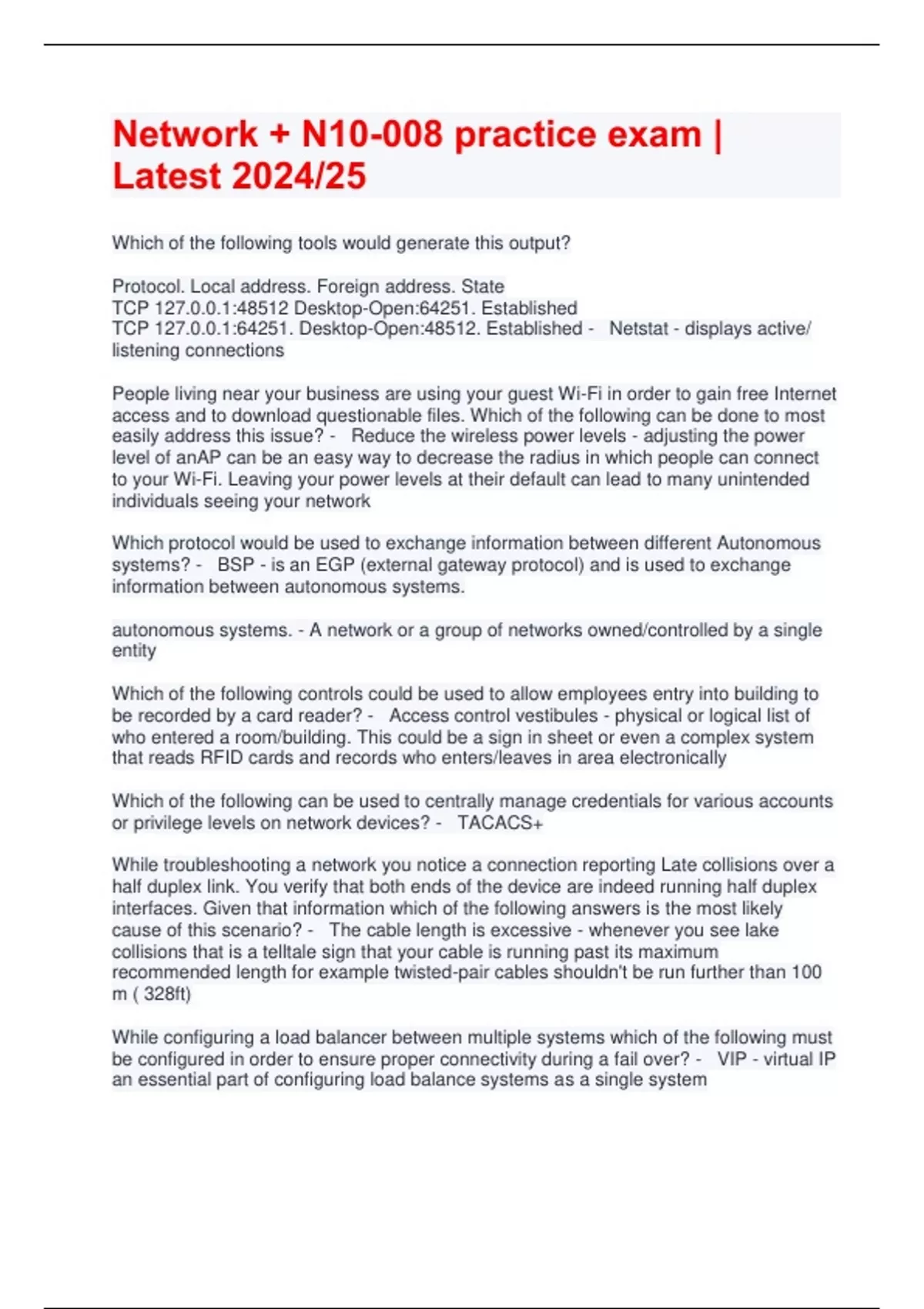 Network + N10-008 practice exam | Latest 2024/25

Which of the following tools would generate this output?

Protocol. Local address. Foreign address. State
TCP 127.0.0.1:48512 Desktop-Open:64251. Established
TCP 127.0.0.1:64251. Desktop-Open:48512. Established - Netstat - displays active/ listening connections

People living near your business are using your guest Wi-Fi in order to gain free Internet access and to download questionable files. Which of the following can be done to most easily address this issue? - Reduce the wireless power levels - adjusting the power level of anAP can be an easy way to decrease the radius in which people can connect to your Wi-Fi. Leaving your power levels at their default can lead to many unintended individuals seeing your network

Which protocol would be used to exchange information between different Autonomous systems? - BSP - is an EGP (external gateway protocol) and is used to exchange information between autonomous systems.

autonomous systems. - A network or a group of networks owned/controlled by a single entity

Which of the following controls could be used to allow employees entry into building to be recorded by a card reader? - Access control vestibules - physical or logical list of who entered a room/building. This could be a sign in sheet or even a complex system that reads RFID cards and records who enters/leaves in area electronically

Which of the following can be used to centrally manage credentials for various accounts or privilege levels on network devices? - TACACS+

While troubleshooting a network you notice a connection reporting Late collisions over a half duplex link. You verify that both ends of the device are indeed running half duplex interfaces. Given that information which of the following answers is the most likely cause of this scenario? - The cable length is excessive - whenever you see lake collisions that is a telltale sign that your cable is running past its maximum recommended length for example twisted-pair cables shouldn't be run further than 100 m ( 328ft)

While configuring a load balancer between multiple systems which of the following must be configured in order to ensure proper connectivity during a fail over? - VIP - virtual IP an essential part of configuring load balance systems as a single system